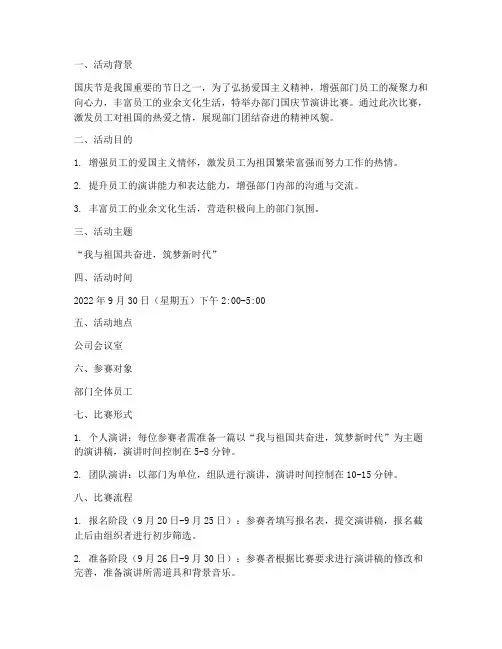 一、活动背景

国庆节是我国重要的节日之一，为了弘扬爱国主义精神，增强部门员工的凝聚力和向心力，丰富员工的业余文化生活，特举办部门国庆节演讲比赛。通过此次比赛，激发员工对祖国的热爱之情，展现部门团结奋进的精神风貌。

二、活动目的

1. 增强员工的爱国主义情怀，激发员工为祖国繁荣富强而努力工作的热情。

2. 提升员工的演讲能力和表达能力，增强部门内部的沟通与交流。

3. 丰富员工的业余文化生活，营造积极向上的部门氛围。

三、活动主题

“我与祖国共奋进，筑梦新时代”

四、活动时间

2022 年 9 月 30 日（星期五）下午 2:00-5:00

五、活动地点

公司会议室

六、参赛对象

部门全体员工

七、比赛形式

1. 个人演讲：每位参赛者需准备一篇以“我与祖国共奋进，筑梦新时代”为主题的演讲稿，演讲时间控制在 5-8 分钟。

2. 团队演讲：以部门为单位，组队进行演讲，演讲时间控制在 10-15 分钟。

八、比赛流程

1. 报名阶段（9 月 20 日-9 月 25 日）：参赛者填写报名表，提交演讲稿，报名截止后由组织者进行初步筛选。

2. 准备阶段（9 月 26 日-9 月 30 日）：参赛者根据比赛要求进行演讲稿的修改和完善，准备演讲所需道具和背景音乐。